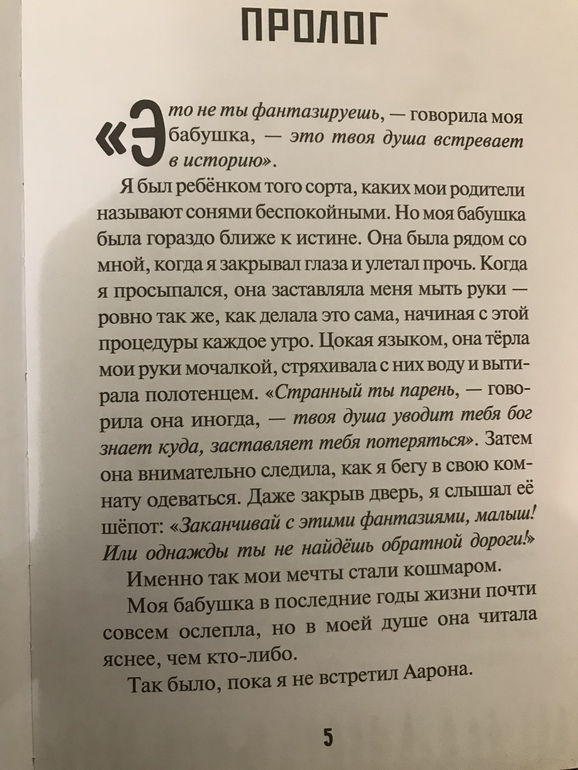 ПРОЛОГ

«Это не ты фантазируешь, — говорила моя бабушка, — это твоя душа встревает в историю».

Я был ребёнком того сорта, каких мои родители называют сонями беспокойными. Но моя бабушка была гораздо ближе к истине. Она была рядом со мной, когда я закрывал глаза и улетал прочь. Когда я просыпался, она заставляла меня мыть руки — ровно так же, как делала это сама, начиная с этой процедуры каждое утро. Цокая языком, она тёрла мои руки мочалкой, стряхивала с них воду и вытирала полотенцем. «Странный ты парень, — говорила она иногда, — твоя душа уводит тебя бог знает куда, заставляет тебя потеряться». Затем она внимательно следила, как я бегу в свою комнату одеваться. Даже закрыв дверь, я слышал её шёпот: «Заканчивай с этими фантазиями, малыш! Или однажды ты не найдёшь обратной дороги!»

Именно так мои мечты стали кошмаром.

Моя бабушка в последние годы жизни почти совсем ослепла, но в моей душе она читала яснее, чем кто-либо.

Так было, пока я не встретил Аарона.

5